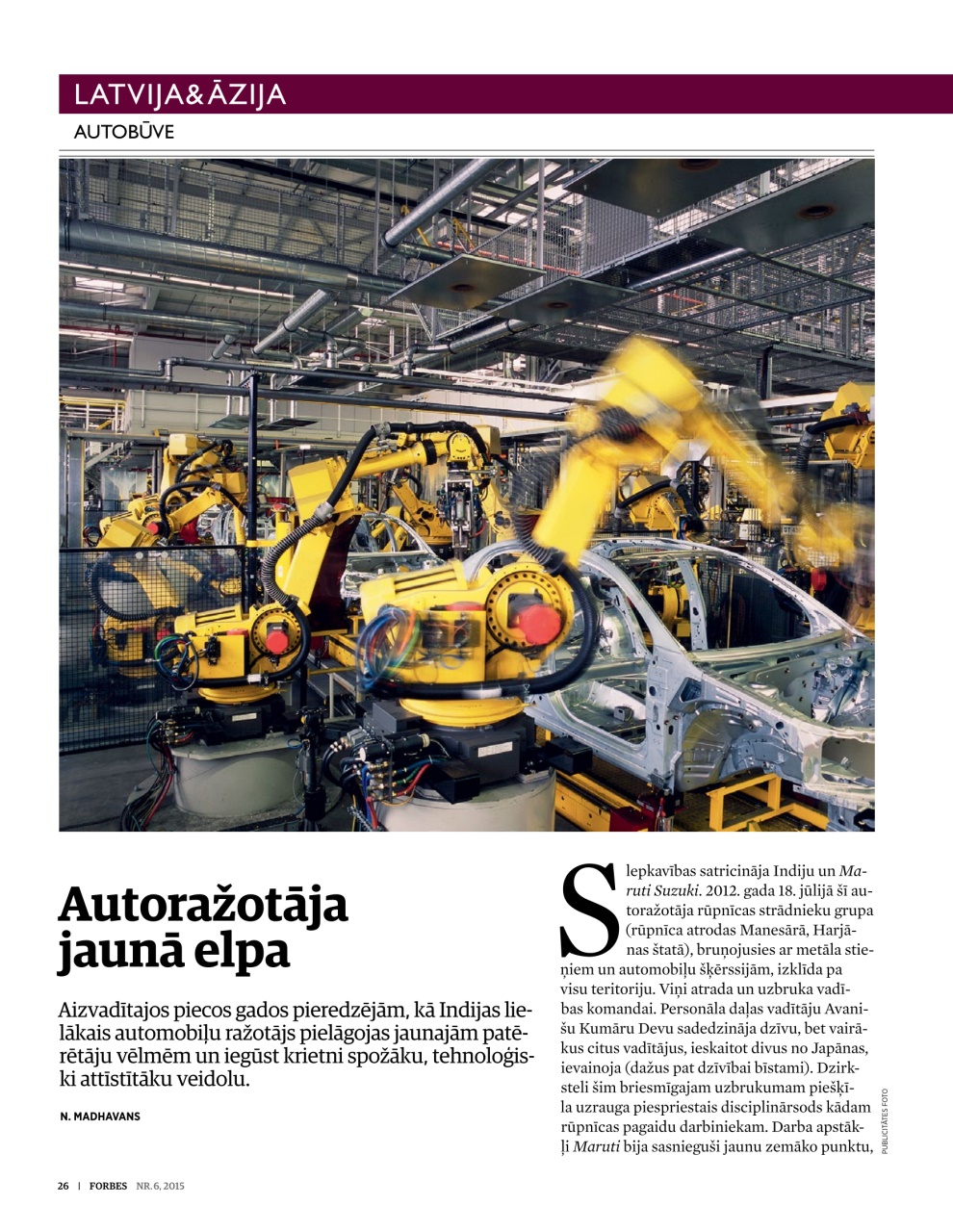 LATVIJA&ĀZIJA

AUTOBŪVE

Autoražotāja jaunā elpa

Aizvadītajos piecos gados pieredzējām, kā Indijas lielākais automobiļu ražotājs pielāgojas jaunajām patērētāju vēlmēm un iegūst krietni spožāku, tehnoloģiski attīstītāku veidolu.

N. MADHAVANS

Slepkavības satricināja Indiju un Maruti Suzuki. 2012. gada 18. jūlijā šī autoražotāja rūpnīcas strādnieku grupa (rūpnīca atrodas Manesārā, Harjānas štatā), bruņojusies ar metāla stieņiem un automobiļu šķērssijām, izklīda pa visu teritoriju. Viņi atrada un uzbruka vadības komandai. Personāla daļas vadītāju Avanišu Kumāru Devu sadedzināja dzīvu, bet vairākus citus vadītājus, ieskaitot divus no Japānas, ievainoja (dažus pat dzīvībai bīstami). Dzirksteli šim briesmīgajam uzbrukumam piešķīla uzrauga piespriestais disciplinārsods kādam rūpnīcas pagaidu darbiniekam. Darba apstākļi Maruti bija sasnieguši jaunu zemāko punktu,

PUBLICITĀTES FOTO

26 | FORBES NR. 6, 2015